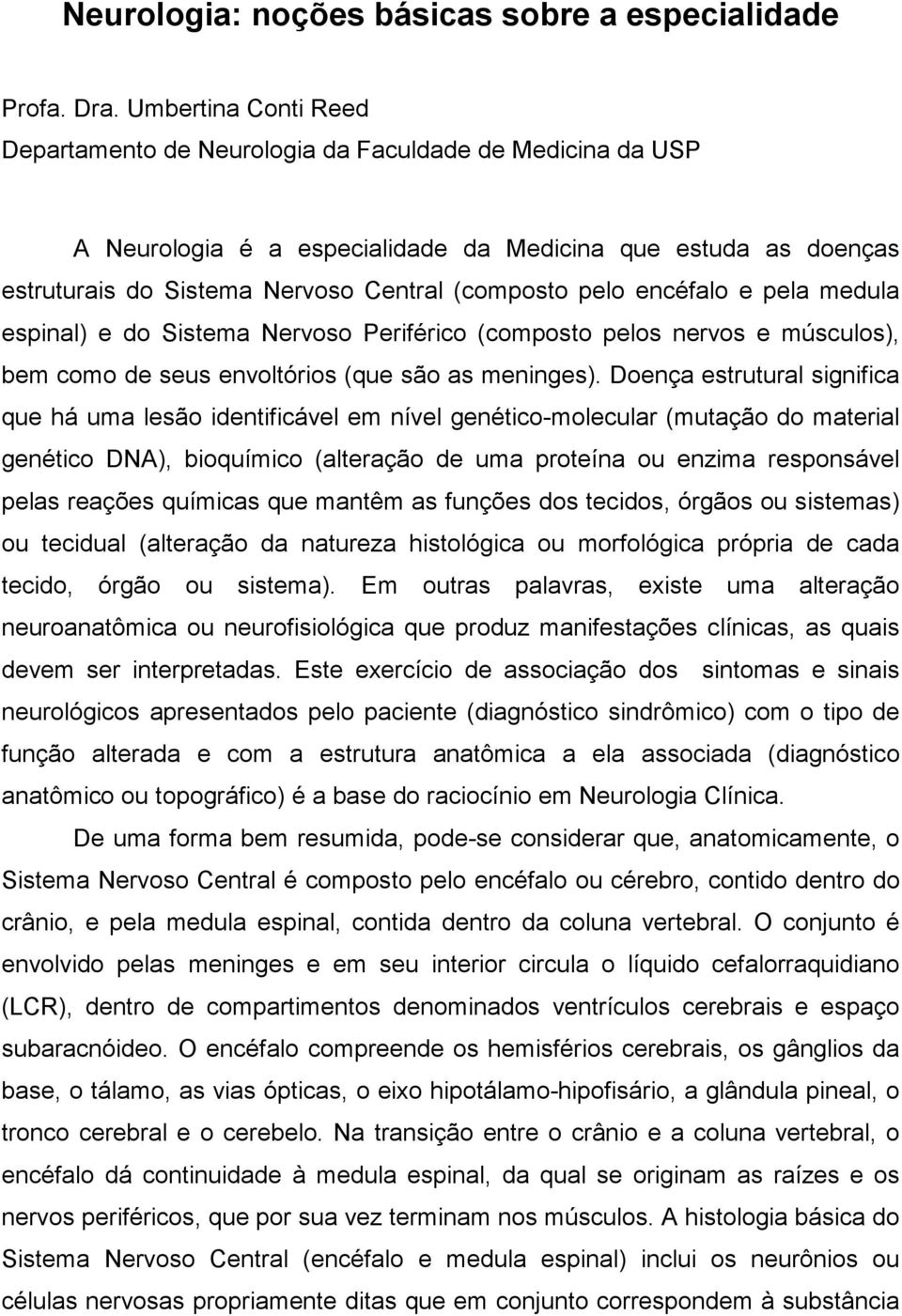 Neurologia: noções básicas sobre a especialidade

Profa. Dra. Umbertina Conti Reed
Departamento de Neurologia da Faculdade de Medicina da USP

A Neurologia é a especialidade da Medicina que estuda as doenças estruturais do Sistema Nervoso Central (composto pelo encéfalo e pela medula espinal) e do Sistema Nervoso Periférico (composto pelos nervos e músculos), bem como de seus envoltórios (que são as meninges). Doença estrutural significa que há uma lesão identificável em nível genético-molecular (mutação do material genético DNA), bioquímico (alteração de uma proteína ou enzima responsável pelas reações químicas que mantêm as funções dos tecidos, órgãos ou sistemas) ou tecidual (alteração da natureza histológica ou morfológica própria de cada tecido, órgão ou sistema). Em outras palavras, existe uma alteração neuroanatômica ou neurofisiológica que produz manifestações clínicas, as quais devem ser interpretadas. Este exercício de associação dos sintomas e sinais neurológicos apresentados pelo paciente (diagnóstico sindrômico) com o tipo de função alterada e com a estrutura anatômica a ela associada (diagnóstico anatômico ou topográfico) é a base do raciocínio em Neurologia Clínica.

De uma forma bem resumida, pode-se considerar que, anatomicamente, o Sistema Nervoso Central é composto pelo encéfalo ou cérebro, contido dentro do crânio, e pela medula espinal, contida dentro da coluna vertebral. O conjunto é envolvido pelas meninges e em seu interior circula o líquido cefalorraquidiano (LCR), dentro de compartimentos denominados ventrículos cerebrais e espaço subaracnóideo. O encéfalo compreende os hemisférios cerebrais, os gânglios da base, o tálamo, as vias ópticas, o eixo hipotálamo-hipofisário, a glândula pineal, o tronco cerebral e o cerebelo. Na transição entre o crânio e a coluna vertebral, o encéfalo dá continuidade à medula espinal, da qual se originam as raízes e os nervos periféricos, que por sua vez terminam nos músculos. A histologia básica do Sistema Nervoso Central (encéfalo e medula espinal) inclui os neurônios ou células nervosas propriamente ditas que em conjunto correspondem à substância